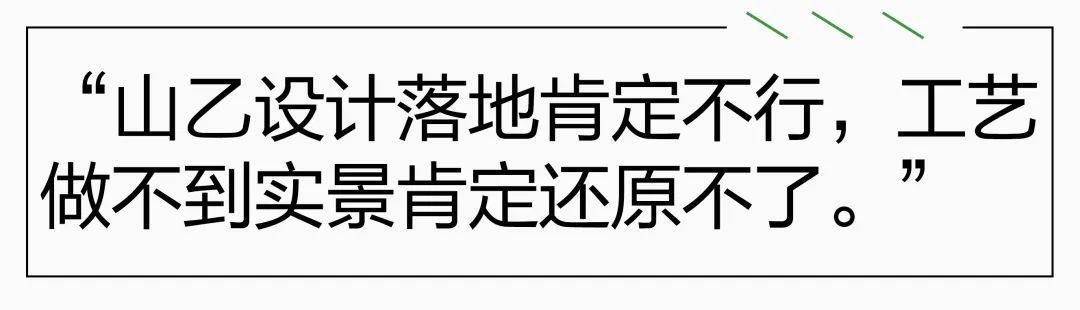 “山乙设计落地肯定不行，工艺做不到实景肯定还原不了。”